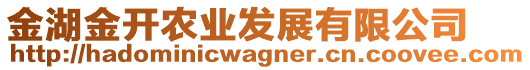 金湖金开农业发展有限公司
http://hadominicwagner.cn.coovee.com